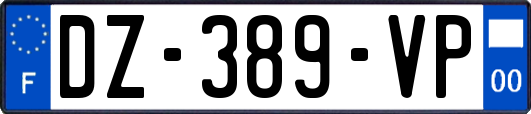 F
DZ-389-VP
00